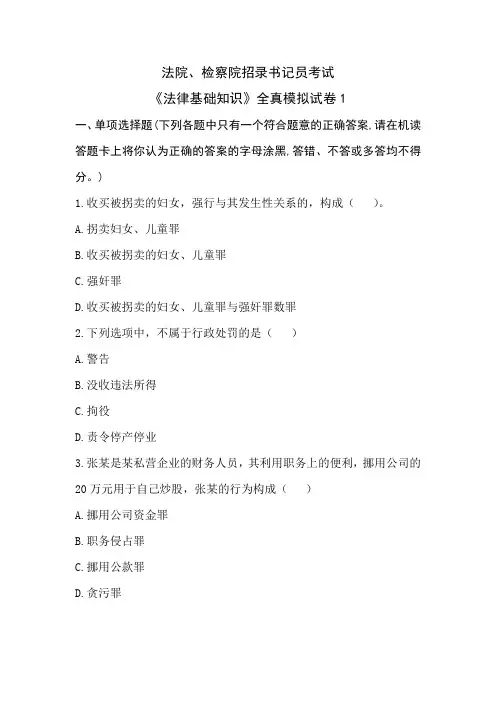 法院、检察院招录书记员考试

《法律基础知识》全真模拟试卷 1

一、单项选择题(下列各题中只有一个符合题意的正确答案,请在机读答题卡上将你认为正确的答案的字母涂黑,答错、不答或多答均不得分。)

1.收买被拐卖的妇女，强行与其发生性关系的，构成（　）。

A.拐卖妇女、儿童罪

B.收买被拐卖的妇女、儿童罪

C.强奸罪

D.收买被拐卖的妇女、儿童罪与强奸罪数罪

2.下列选项中，不属于行政处罚的是（　）

A.警告

B.没收违法所得

C.拘役

D.责令停产停业

3.张某是某私营企业的财务人员，其利用职务上的便利，挪用公司的20万元用于自己炒股，张某的行为构成（　）

A.挪用公司资金罪

B.职务侵占罪

C.挪用公款罪

D.贪污罪